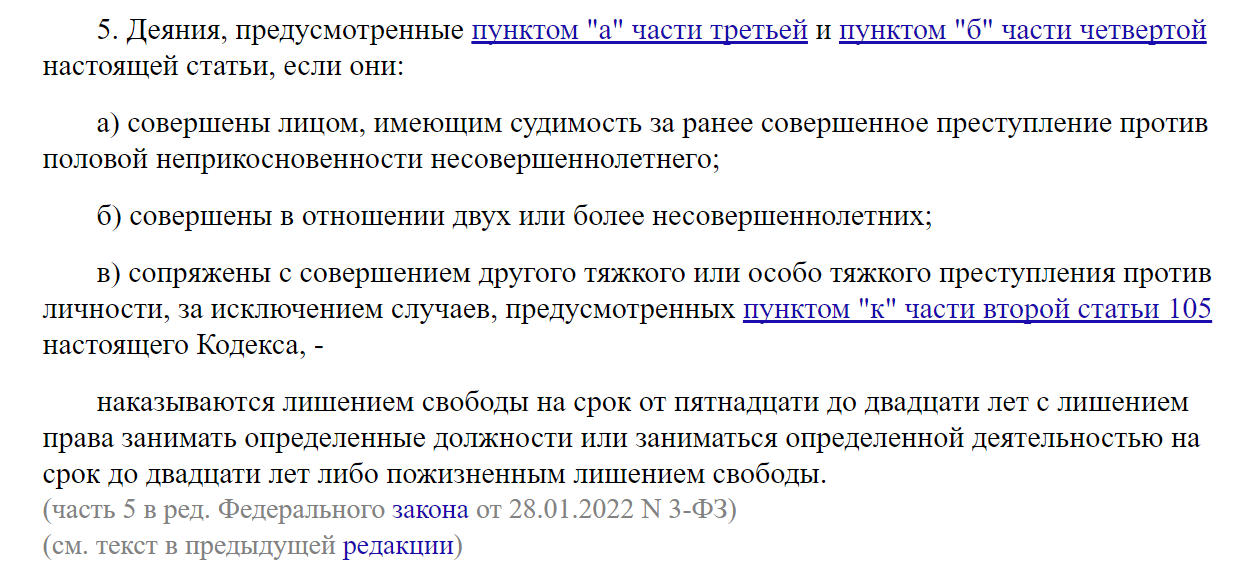 5. Деяния, предусмотренные пунктом "а" части третьей и пунктом "б" части четвертой настоящей статьи, если они:

а) совершены лицом, имеющим судимость за ранее совершенное преступление против половой неприкосновенности несовершеннолетнего;

б) совершены в отношении двух или более несовершеннолетних;

в) сопряжены с совершением другого тяжкого или особо тяжкого преступления против личности, за исключением случаев, предусмотренных пунктом "к" части второй статьи 105 настоящего Кодекса, -

наказываются лишением свободы на срок от пятнадцати до двадцати лет с лишением права занимать определенные должности или заниматься определенной деятельностью на срок до двадцати лет либо пожизненным лишением свободы.
(часть 5 в ред. Федерального закона от 28.01.2022 N 3-ФЗ)
(см. текст в предыдущей редакции)